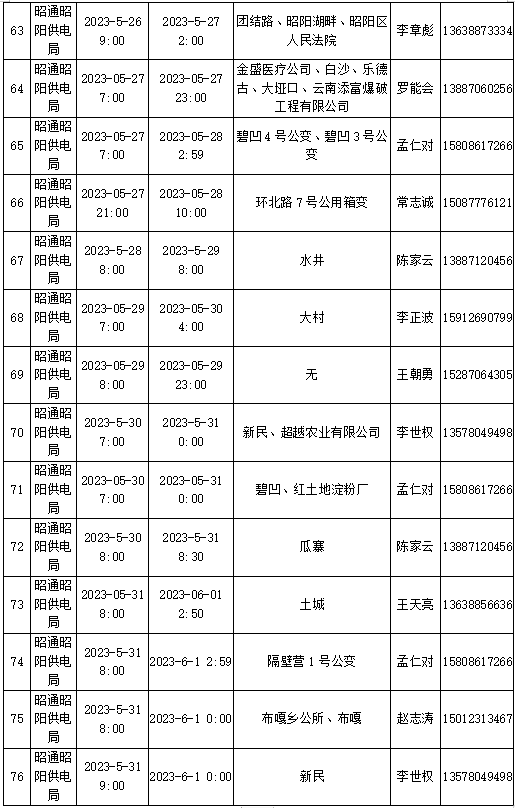 | 63 | 昭通昭阳供电局 | 2023-5-26 9:00 | 2023-5-27 2:00 | 团结路、昭阳湖畔、昭阳区人民法院 | 李章彪 | 13638873334 |
|---|---|---|---|---|---|---|
| 64 | 昭通昭阳供电局 | 2023-05-27 7:00 | 2023-05-27 23:00 | 金盛医疗公司、白沙、乐德古、大垭口、云南添富爆破工程有限公司 | 罗能会 | 13887060256 |
| 65 | 昭通昭阳供电局 | 2023-05-27 7:00 | 2023-05-28 2:59 | 碧凹4号公变、碧凹3号公变 | 孟仁对 | 15808617266 |
| 66 | 昭通昭阳供电局 | 2023-05-27 21:00 | 2023-05-28 10:00 | 环北路7号公用箱变 | 常志诚 | 15087776121 |
| 67 | 昭通昭阳供电局 | 2023-5-28 8:00 | 2023-5-29 8:00 | 水井 | 陈家云 | 13887120456 |
| 68 | 昭通昭阳供电局 | 2023-05-29 7:00 | 2023-05-30 4:00 | 大村 | 李正波 | 15912690799 |
| 69 | 昭通昭阳供电局 | 2023-05-29 8:00 | 2023-05-29 23:00 | 无 | 王朝勇 | 15287064305 |
| 70 | 昭通昭阳供电局 | 2023-5-30 7:00 | 2023-5-31 0:00 | 新民、超越农业有限公司 | 李世权 | 13578049498 |
| 71 | 昭通昭阳供电局 | 2023-05-30 7:00 | 2023-05-31 0:00 | 碧凹、红土地淀粉厂 | 孟仁对 | 15808617266 |
| 72 | 昭通昭阳供电局 | 2023-5-30 8:00 | 2023-5-31 8:30 | 瓜寨 | 陈家云 | 13887120456 |
| 73 | 昭通昭阳供电局 | 2023-05-31 8:00 | 2023-06-01 2:50 | 土城 | 王天亮 | 13638856636 |
| 74 | 昭通昭阳供电局 | 2023-5-31 8:00 | 2023-6-1 2:59 | 隔壁营1号公变 | 孟仁对 | 15808617266 |
| 75 | 昭通昭阳供电局 | 2023-5-31 8:00 | 2023-6-1 0:00 | 布嘎乡公所、布嘎 | 赵志涛 | 15012313467 |
| 76 | 昭通昭阳供电局 | 2023-5-31 9:00 | 2023-6-1 0:00 | 新民 | 李世权 | 13578049498 |